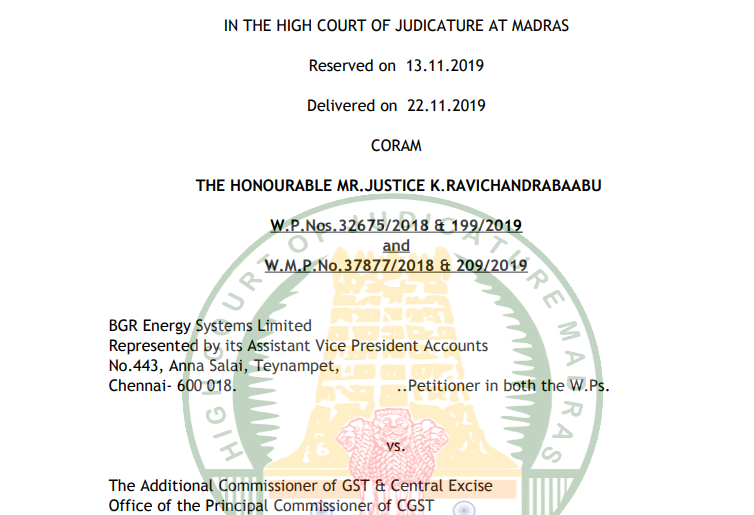 IN THE HIGH COURT OF JUDICATURE AT MADRAS

Reserved on 13.11.2019

Delivered on 22.11.2019

CORAM

THE HONOURABLE MR.JUSTICE K.RAVICHANDRABAABU

W.P.Nos.32675/2018 & 199/2019
and
W.M.P.No.37877/2018 & 209/2019

BGR Energy Systems Limited
Represented by its Assistant Vice President Accounts
No.443, Anna Salai, Teynampet,
Chennai- 600 018. ..Petitioner in both the W.Ps.

vs.

The Additional Commissioner of GST & Central Excise
Office of the Principal Commissioner of CGST

HIGH COURT OF JUDICATURE MADRAS